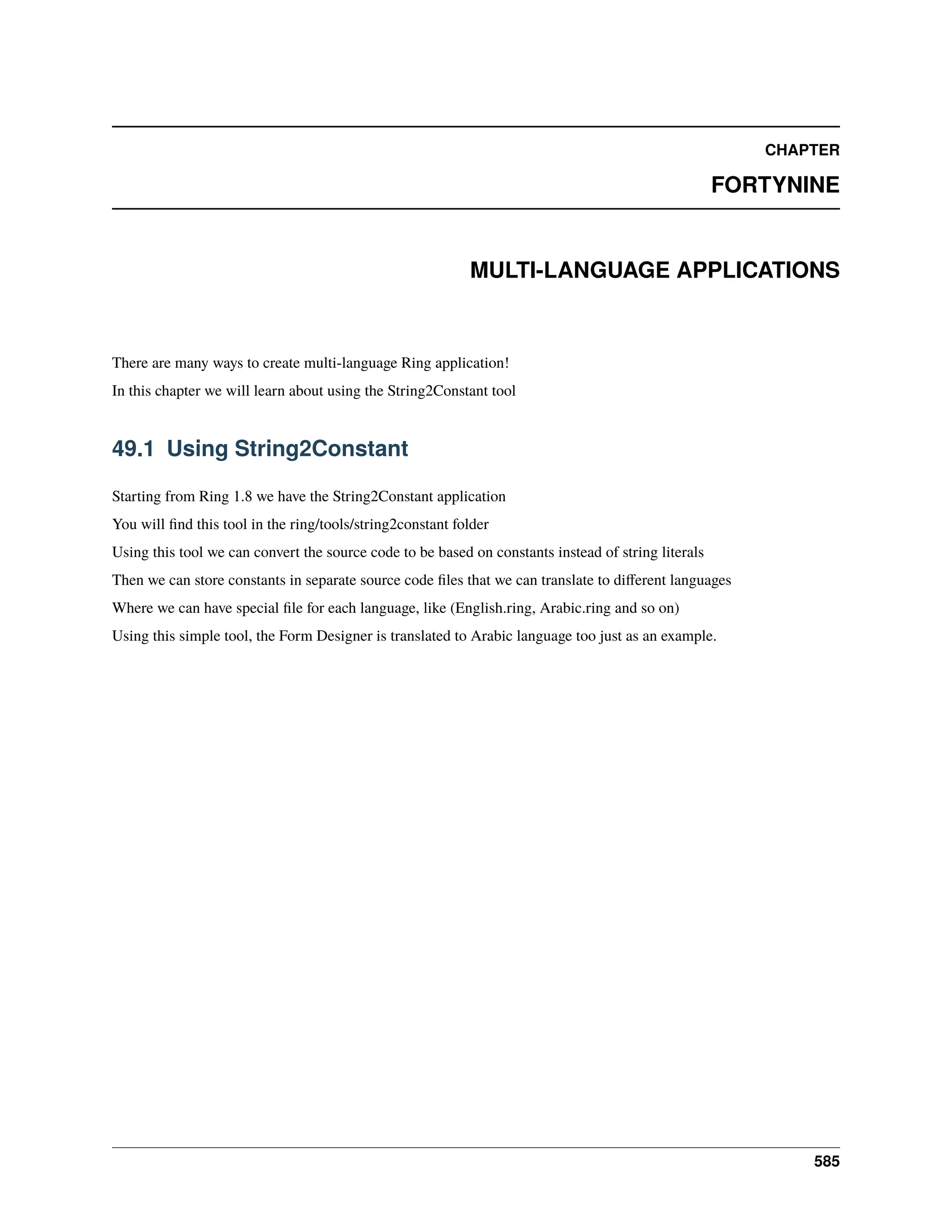 CHAPTER

FORTYNINE

MULTI-LANGUAGE APPLICATIONS

There are many ways to create multi-language Ring application!

In this chapter we will learn about using the String2Constant tool

49.1 Using String2Constant

Starting from Ring 1.8 we have the String2Constant application

You will find this tool in the ring/tools/string2constant folder

Using this tool we can convert the source code to be based on constants instead of string literals

Then we can store constants in separate source code files that we can translate to different languages

Where we can have special file for each language, like (English.ring, Arabic.ring and so on)

Using this simple tool, the Form Designer is translated to Arabic language too just as an example.

585